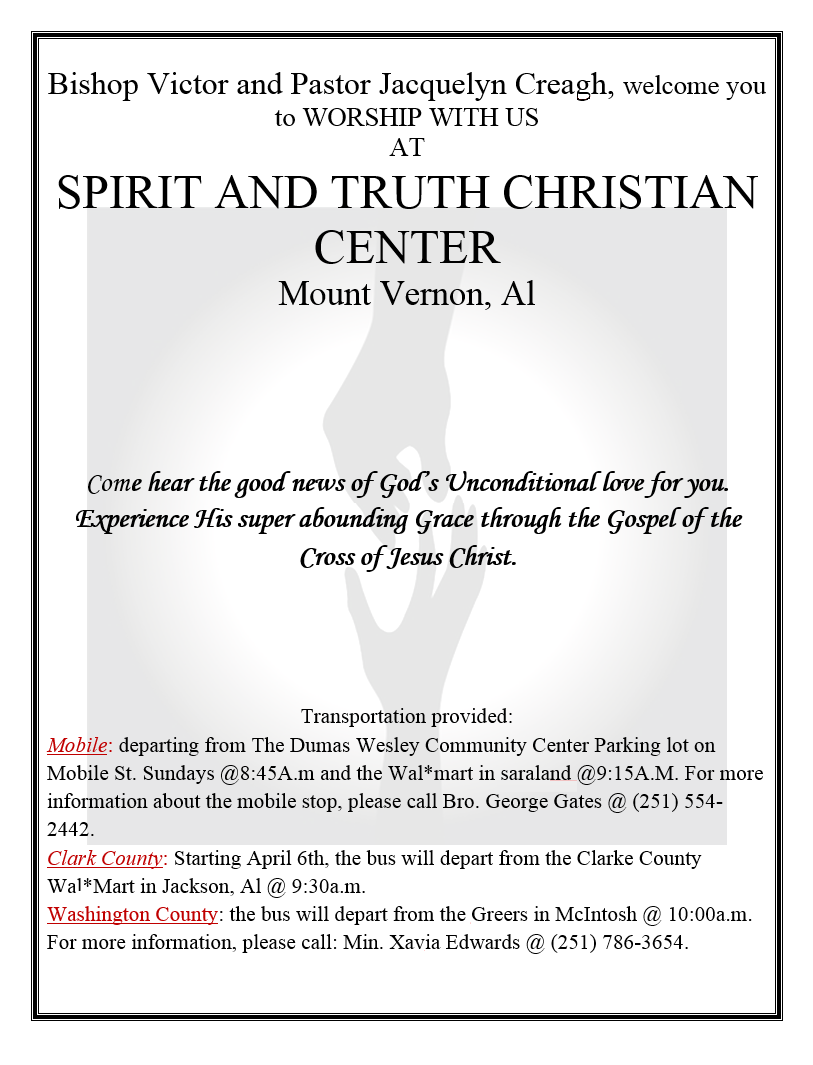 Bishop Victor and Pastor Jacquelyn Creagh, welcome you to WORSHIP WITH US
AT
SPIRIT AND TRUTH CHRISTIAN CENTER
Mount Vernon, Al

Come hear the good news of God's Unconditional love for you. Experience His super abounding Grace through the Gospel of the Cross of Jesus Christ.

Transportation provided:
Mobile: departing from The Dumas Wesley Community Center Parking lot on Mobile St. Sundays @8:45A.m and the Wal*mart in saraland @9:15A.M. For more information about the mobile stop, please call Bro. George Gates @ (251) 554-2442.
Clark County: Starting April 6th, the bus will depart from the Clarke County Wal*Mart in Jackson, Al @ 9:30a.m.
Washington County: the bus will depart from the Greers in McIntosh @ 10:00a.m. For more information, please call: Min. Xavia Edwards @ (251) 786-3654.